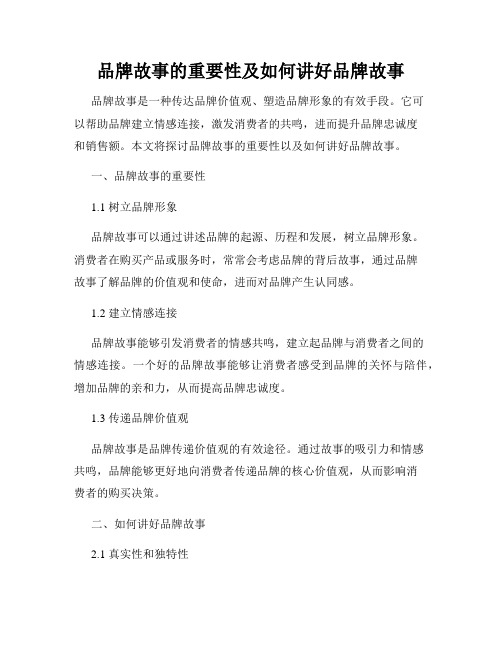 品牌故事的重要性及如何讲好品牌故事

品牌故事是一种传达品牌价值观、塑造品牌形象的有效手段。它可以帮助品牌建立情感连接，激发消费者的共鸣，进而提升品牌忠诚度和销售额。本文将探讨品牌故事的重要性以及如何讲好品牌故事。

一、品牌故事的重要性

1.1 树立品牌形象

品牌故事可以通过讲述品牌的起源、历程和发展，树立品牌形象。消费者在购买产品或服务时，常常会考虑品牌的背后故事，通过品牌故事了解品牌的价值观和使命，进而对品牌产生认同感。

1.2 建立情感连接

品牌故事能够引发消费者的情感共鸣，建立起品牌与消费者之间的情感连接。一个好的品牌故事能够让消费者感受到品牌的关怀与陪伴，增加品牌的亲和力，从而提高品牌忠诚度。

1.3 传递品牌价值观

品牌故事是品牌传递价值观的有效途径。通过故事的吸引力和情感共鸣，品牌能够更好地向消费者传递品牌的核心价值观，从而影响消费者的购买决策。

二、如何讲好品牌故事

2.1 真实性和独特性